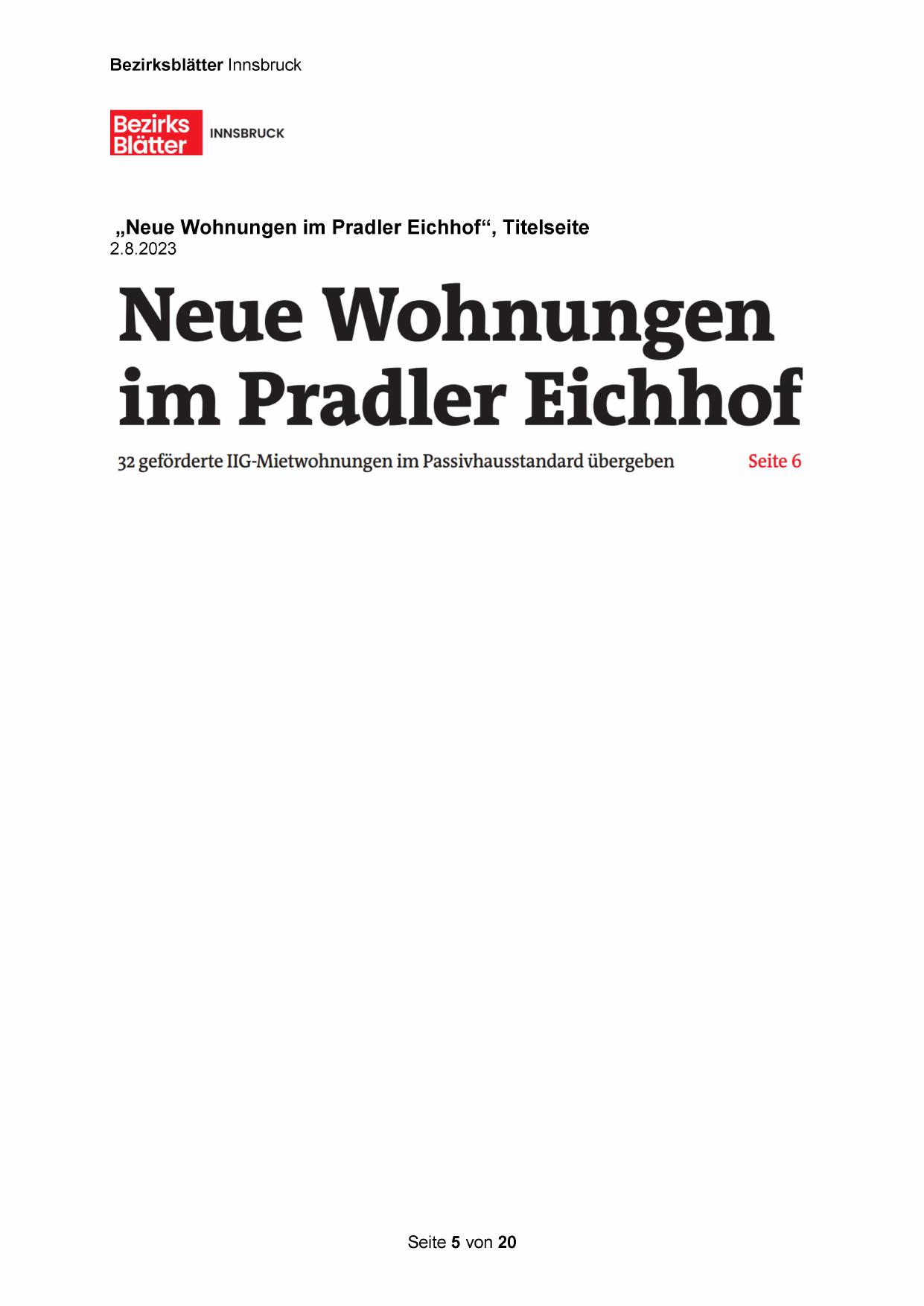 Bezirksblätter Innsbruck

Bezirks Blätter INNSBRUCK

„Neue Wohnungen im Pradler Eichhof“, Titelseite
2.8.2023

Neue Wohnungen im Pradler Eichhof

32 geförderte IIG-Mietwohnungen im Passivhausstandard übergeben Seite 6

Seite 5 von 20